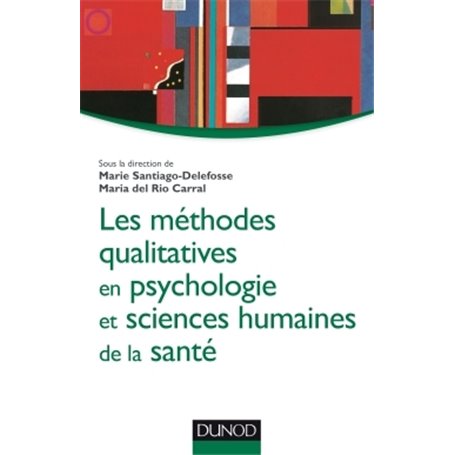 Sous la direction de
Marie Santiago-Delefosse
Maria del Rio Carral

Les méthodes qualitatives en psychologie et sciences humaines de la santé

DUNOD